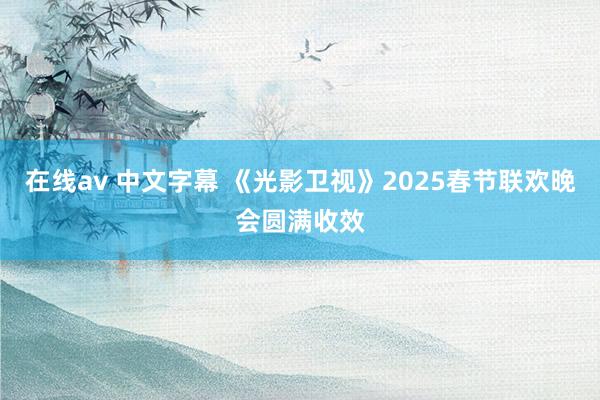 在线av 中文字幕 《光影卫视》2025春节联欢晚会圆满收效